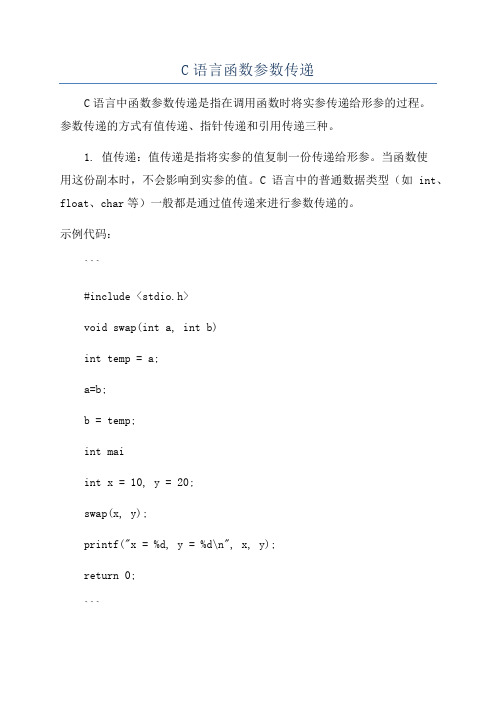 C 语言函数参数传递

C 语言中函数参数传递是指在调用函数时将实参传递给形参的过程。参数传递的方式有值传递、指针传递和引用传递三种。

1. 值传递：值传递是指将实参的值复制一份传递给形参。当函数使用这份副本时，不会影响到实参的值。C 语言中的普通数据类型（如 int、float、char 等）一般都是通过值传递来进行参数传递的。

示例代码：

```

#include <stdio.h>

void swap(int a, int b)

int temp = a;

a=b;

b = temp;

int mai

int x = 10, y = 20;

swap(x, y);

printf("x = %d, y = %d\n", x, y);

return 0;

```